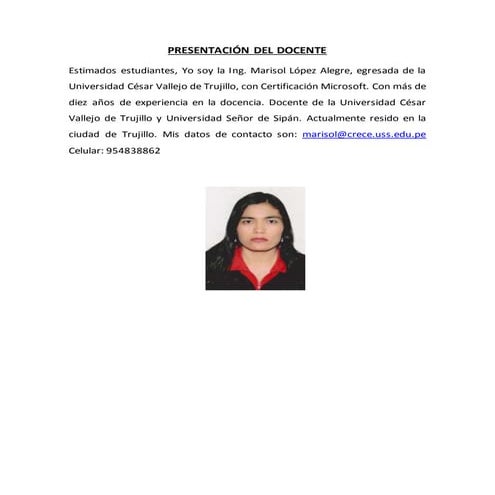 PRESENTACIÓN DEL DOCENTE

Estimados estudiantes, Yo soy la Ing. Marisol López Alegre, egresada de la Universidad César Vallejo de Trujillo, con Certificación Microsoft. Con más de diez años de experiencia en la docencia. Docente de la Universidad César Vallejo de Trujillo y Universidad Señor de Sipán. Actualmente resido en la ciudad de Trujillo. Mis datos de contacto son: marisol@crece.uss.edu.pe Celular: 954838862